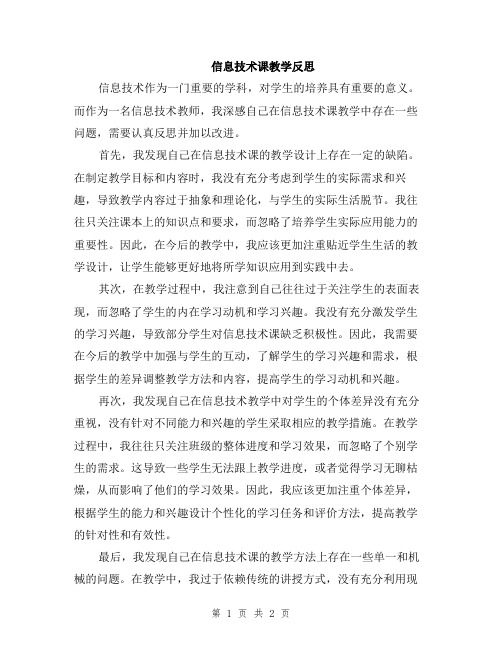 信息技术课教学反思

信息技术作为一门重要的学科，对学生的培养具有重要的意义。而作为一名信息技术教师，我深感自己在信息技术课教学中存在一些问题，需要认真反思并加以改进。

首先，我发现自己在信息技术课的教学设计上存在一定的缺陷。在制定教学目标和内容时，我没有充分考虑到学生的实际需求和兴趣，导致教学内容过于抽象和理论化，与学生的实际生活脱节。我往往只关注课本上的知识点和要求，而忽略了培养学生实际应用能力的重要性。因此，在今后的教学中，我应该更加注重贴近学生生活的教学设计，让学生能够更好地将所学知识应用到实践中去。

其次，在教学过程中，我注意到自己往往过于关注学生的表面表现，而忽略了学生的内在学习动机和学习兴趣。我没有充分激发学生的学习兴趣，导致部分学生对信息技术课缺乏积极性。因此，我需要在今后的教学中加强与学生的互动，了解学生的学习兴趣和需求，根据学生的差异调整教学方法和内容，提高学生的学习动机和兴趣。

再次，我发现自己在信息技术教学中对学生的个体差异没有充分重视，没有针对不同能力和兴趣的学生采取相应的教学措施。在教学过程中，我往往只关注班级的整体进度和学习效果，而忽略了个别学生的需求。这导致一些学生无法跟上教学进度，或者觉得学习无聊枯燥，从而影响了他们的学习效果。因此，我应该更加注重个体差异，根据学生的能力和兴趣设计个性化的学习任务和评价方法，提高教学的针对性和有效性。

最后，我发现自己在信息技术课的教学方法上存在一些单一和机械的问题。在教学中，我过于依赖传统的讲授方式，没有充分利用现

第 1 页 共 2 页